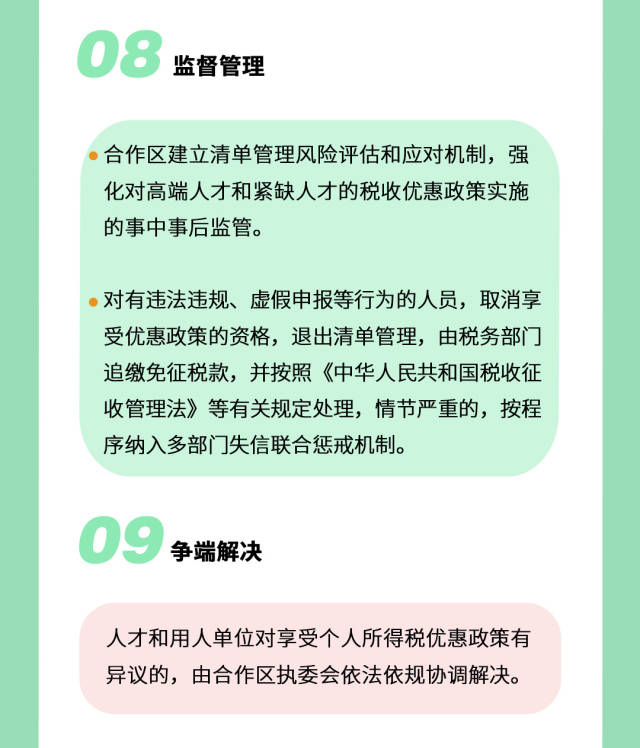 08 监督管理

合作区建立清单管理风险评估和应对机制，强化对高端人才和紧缺人才的税收优惠政策实施的事中事后监管。

对有违法违规、虚假申报等行为的人员，取消享受优惠政策的资格，退出清单管理，由税务部门追缴免征税款，并按照《中华人民共和国税收征收管理法》等有关规定处理，情节严重的，按程序纳入多部门失信联合惩戒机制。

09 争端解决

人才和用人单位对享受个人所得税优惠政策有异议的，由合作区执委会依法依规协调解决。